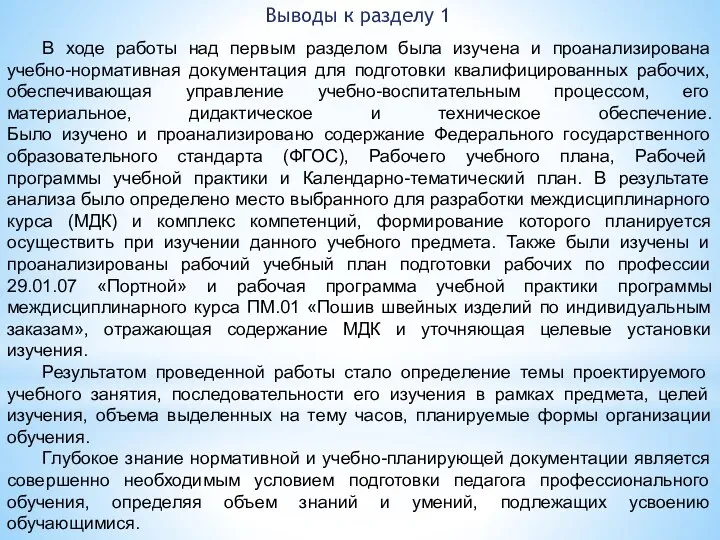 Выводы к разделу 1

В ходе работы над первым разделом была изучена и проанализирована учебно-нормативная документация для подготовки квалифицированных рабочих, обеспечивающая управление учебно-воспитательным процессом, его материальное, дидактическое и техническое обеспечение. Было изучено и проанализировано содержание Федерального государственного образовательного стандарта (ФГОС), Рабочего учебного плана, Рабочей программы учебной практики и Календарно-тематический план. В результате анализа было определено место выбранного для разработки междисциплинарного курса (МДК) и комплекс компетенций, формирование которого планируется осуществить при изучении данного учебного предмета. Также были изучены и проанализированы рабочий учебный план подготовки рабочих по профессии 29.01.07 «Портной» и рабочая программа учебной практики программы междисциплинарного курса ПМ.01 «Пошив швейных изделий по индивидуальным заказам», отражающая содержание МДК и уточняющая целевые установки изучения.

Результатом проведенной работы стало определение темы проектируемого учебного занятия, последовательности его изучения в рамках предмета, целей изучения, объема выделенных на тему часов, планируемые формы организации обучения.

Глубокое знание нормативной и учебно-планирующей документации является совершенно необходимым условием подготовки педагога профессионального обучения, определяя объем знаний и умений, подлежащих усвоению обучающимися.